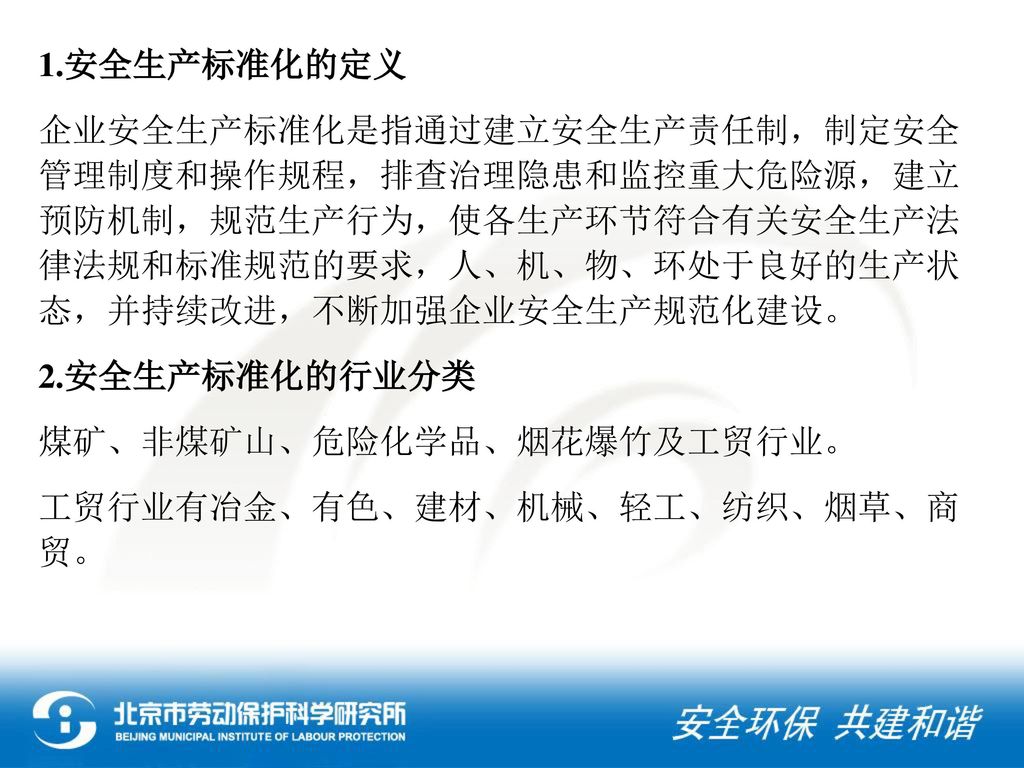 1.安全生产标准化的定义

企业安全生产标准化是指通过建立安全生产责任制，制定安全管理制度和操作规程，排查治理隐患和监控重大危险源，建立预防机制，规范生产行为，使各生产环节符合有关安全生产法律法规和标准规范的要求，人、机、物、环处于良好的生产状态，并持续改进，不断加强企业安全生产规范化建设。

2.安全生产标准化的行业分类

煤矿、非煤矿山、危险化学品、烟花爆竹及工贸行业。

工贸行业有冶金、有色、建材、机械、轻工、纺织、烟草、商贸。

北京市劳动保护科学研究所
BEIJING MUNICIPAL INSTITUTE OF LABOUR PROTECTION

安全环保 共建和谐